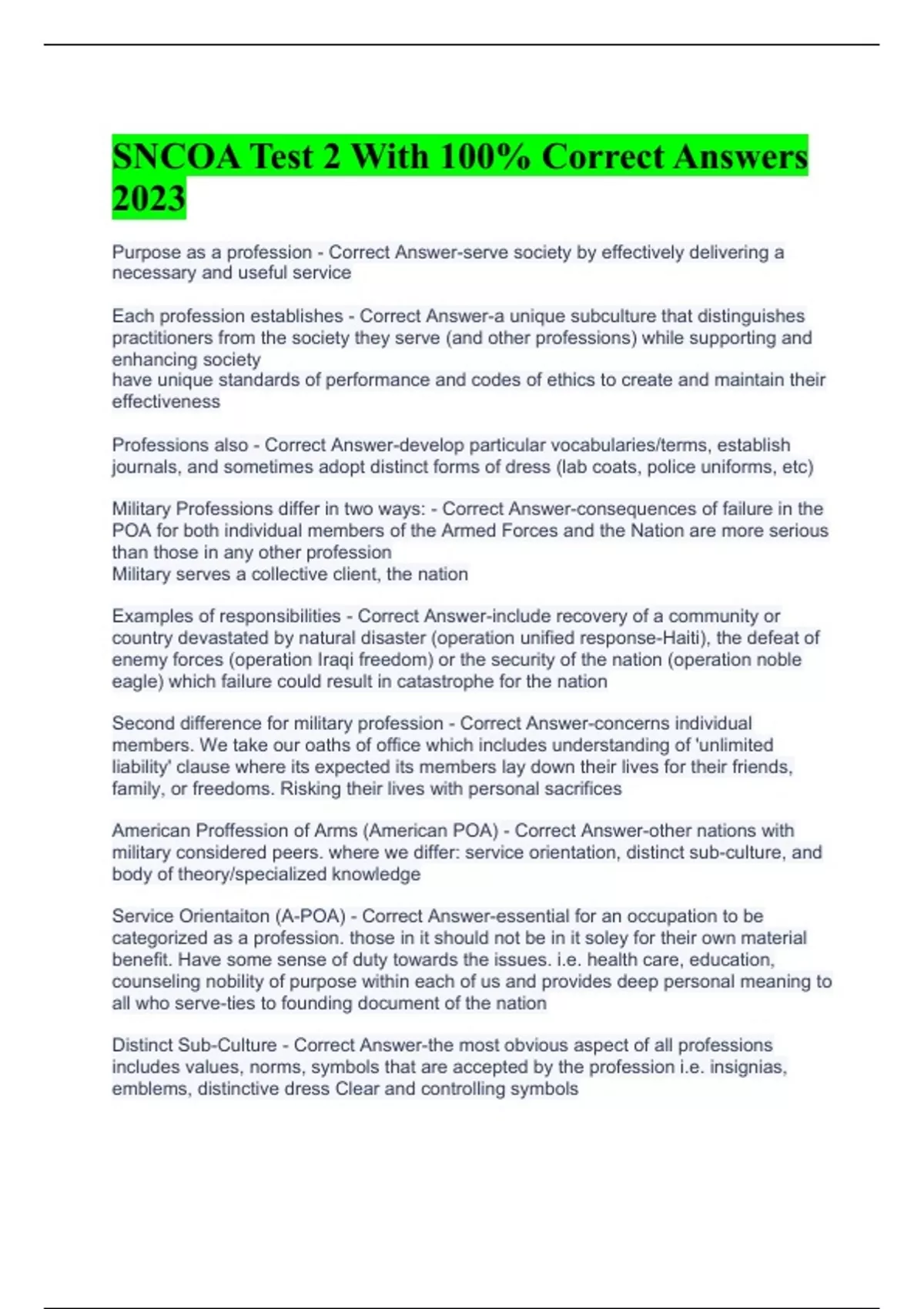 SNCOA Test 2 With 100% Correct Answers 2023

Purpose as a profession - Correct Answer-serve society by effectively delivering a necessary and useful service

Each profession establishes - Correct Answer-a unique subculture that distinguishes practitioners from the society they serve (and other professions) while supporting and enhancing society
have unique standards of performance and codes of ethics to create and maintain their effectiveness

Professions also - Correct Answer-develop particular vocabularies/terms, establish journals, and sometimes adopt distinct forms of dress (lab coats, police uniforms, etc)

Military Professions differ in two ways: - Correct Answer-consequences of failure in the POA for both individual members of the Armed Forces and the Nation are more serious than those in any other profession
Military serves a collective client, the nation

Examples of responsibilities - Correct Answer-include recovery of a community or country devastated by natural disaster (operation unified response-Haiti), the defeat of enemy forces (operation Iraqi freedom) or the security of the nation (operation noble eagle) which failure could result in catastrophe for the nation

Second difference for military profession - Correct Answer-concerns individual members. We take our oaths of office which includes understanding of 'unlimited liability' clause where its expected its members lay down their lives for their friends, family, or freedoms. Risking their lives with personal sacrifices

American Proffession of Arms (American POA) - Correct Answer-other nations with military considered peers. where we differ: service orientation, distinct sub-culture, and body of theory/specialized knowledge

Service Orientaiton (A-POA) - Correct Answer-essential for an occupation to be categorized as a profession. those in it should not be in it soley for their own material benefit. Have some sense of duty towards the issues. i.e. health care, education, counseling nobility of purpose within each of us and provides deep personal meaning to all who serve-ties to founding document of the nation

Distinct Sub-Culture - Correct Answer-the most obvious aspect of all professions includes values, norms, symbols that are accepted by the profession i.e. insignias, emblems, distinctive dress Clear and controlling symbols